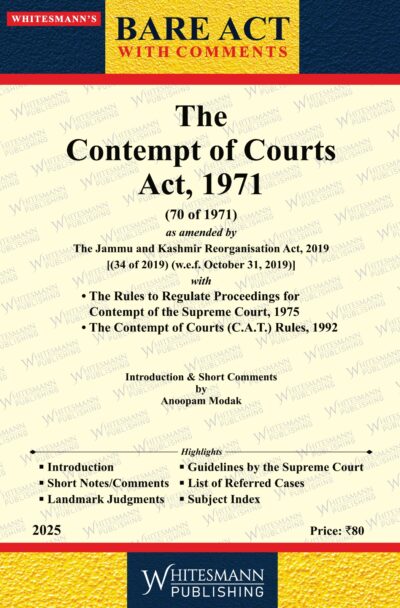 WHITESMANN'S

BARE ACT
WITH COMMENTS

The
Contempt of Courts
Act, 1971

(70 of 1971)
as amended by
The Jammu and Kashmir Reorganisation Act, 2019
[(34 of 2019) (w.e.f. October 31, 2019)]
with
• The Rules to Regulate Proceedings for Contempt of the Supreme Court, 1975
• The Contempt of Courts (C.A.T.) Rules, 1992

Introduction & Short Comments
by
Anoopam Modak

Highlights
▪ Introduction
▪ Short Notes/Comments
▪ Landmark Judgments
▪ Guidelines by the Supreme Court
▪ List of Referred Cases
▪ Subject Index

2025

Price: ₹80

WHITESMANN
PUBLISHING